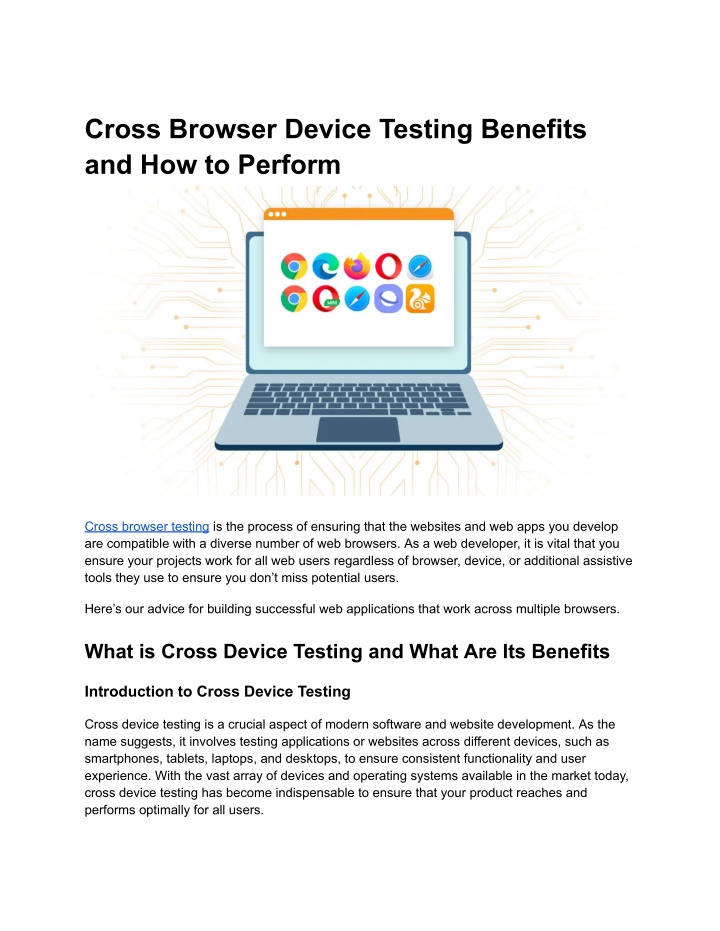 Cross Browser Device Testing Benefits and How to Perform

Cross browser testing is the process of ensuring that the websites and web apps you develop are compatible with a diverse number of web browsers. As a web developer, it is vital that you ensure your projects work for all web users regardless of browser, device, or additional assistive tools they use to ensure you don't miss potential users.

Here's our advice for building successful web applications that work across multiple browsers.

What is Cross Device Testing and What Are Its Benefits

Introduction to Cross Device Testing

Cross device testing is a crucial aspect of modern software and website development. As the name suggests, it involves testing applications or websites across different devices, such as smartphones, tablets, laptops, and desktops, to ensure consistent functionality and user experience. With the vast array of devices and operating systems available in the market today, cross device testing has become indispensable to ensure that your product reaches and performs optimally for all users.